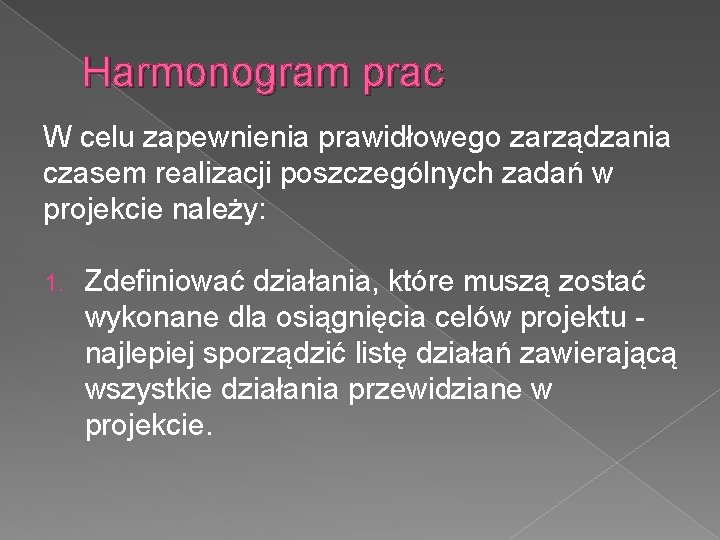 Harmonogram prac

W celu zapewnienia prawidłowego zarządzania czasem realizacji poszczególnych zadań w projekcie należy:

1. Zdefiniować działania, które muszą zostać wykonane dla osiągnięcia celów projektu - najlepiej sporządzić listę działań zawierającą wszystkie działania przewidziane w projekcie.